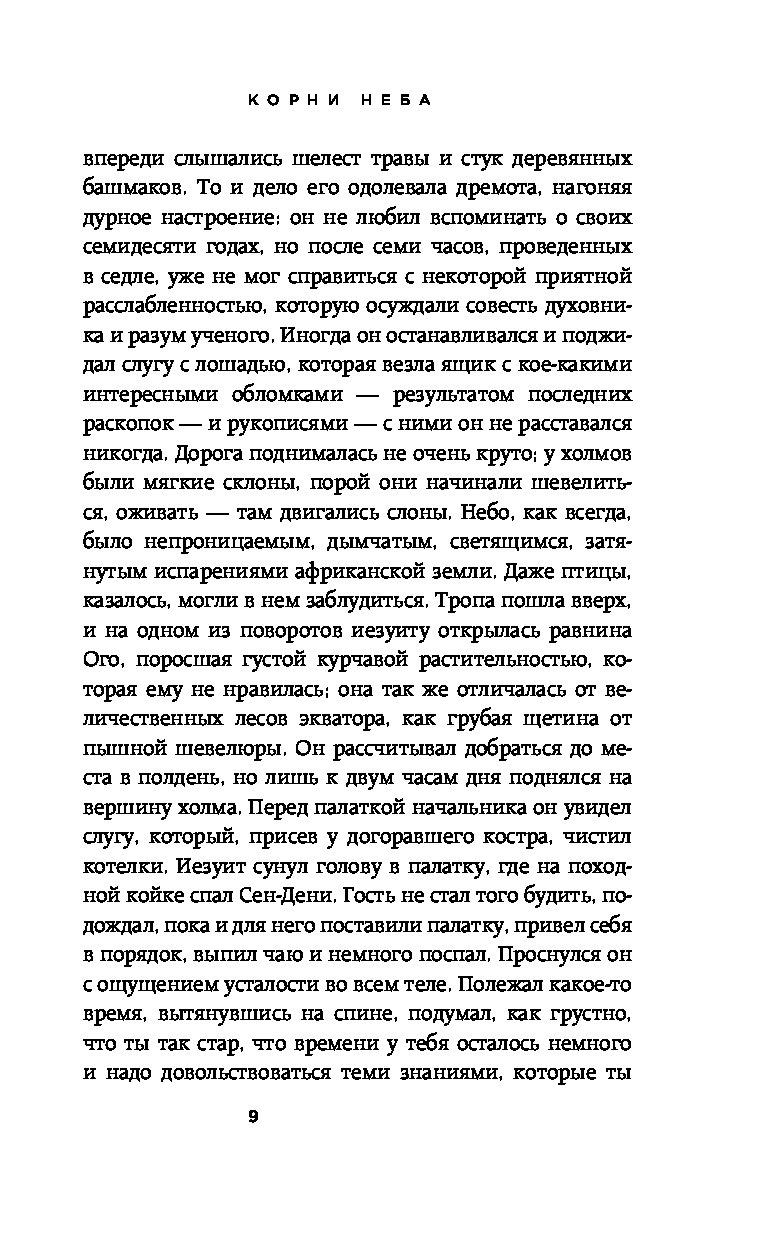 КОРНИ НЕБА

впереди слышались шелест травы и стук деревянных башмаков. То и дело его одолевала дремота, нагоняя дурное настроение: он не любил вспоминать о своих семидесяти годах, но после семи часов, проведенных в седле, уже не мог справиться с некоторой приятной расслабленностью, которую осуждали совесть духовника и разум ученого. Иногда он останавливался и поджидал слугу с лошадью, которая везла ящик с кое-какими интересными обломками — результатом последних раскопок — и рукописями — с ними он не расставался никогда. Дорога поднималась не очень круто; у холмов были мягкие склоны, порой они начинали шевелиться, оживать — там двигались слоны. Небо, как всегда, было непроницаемым, дымчатым, светящимся, затянутым испарениями африканской земли. Даже птицы, казалось, могли в нем заблудиться. Тропа пошла вверх, и на одном из поворотов иезуиту открылась равнина Ого, поросшая густой курчавой растительностью, которая ему не нравилась; она так же отличалась от величественных лесов экватора, как грубая щетина от пышной шевелюры. Он рассчитывал добраться до места в полдень, но лишь к двум часам дня поднялся на вершину холма. Перед палаткой начальника он увидел слугу, который, присев у догоравшего костра, чистил котелки. Иезуит сунул голову в палатку, где на походной койке спал Сен-Дени. Гость не стал того будить, подождал, пока и для него поставили палатку, привел себя в порядок, выпил чаю и немного поспал. Проснулся он с ощущением усталости во всем теле. Полежал какое-то время, вытянувшись на спине, подумал, как грустно, что ты так стар, что времени у тебя осталось немного и надо довольствоваться теми знаниями, которые ты

9